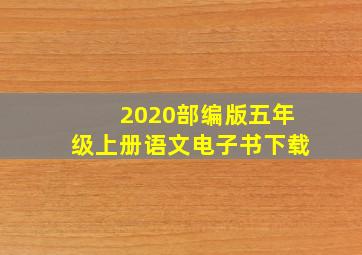 2020部编版五年级上册语文电子书下载